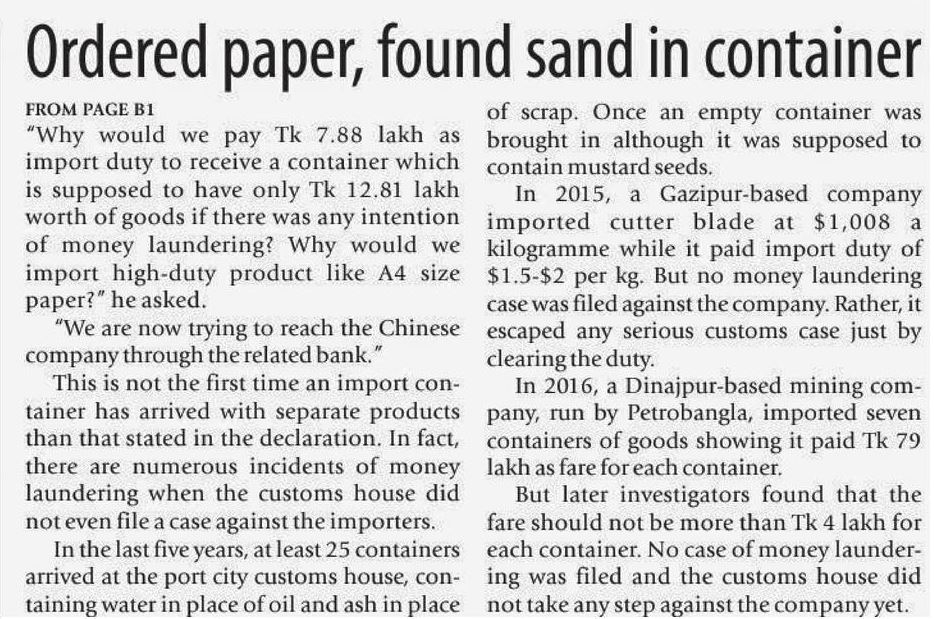 Ordered paper, found sand in container

FROM PAGE B1
"Why would we pay Tk 7.88 lakh as import duty to receive a container which is supposed to have only Tk 12.81 lakh worth of goods if there was any intention of money laundering? Why would we import high-duty product like A4 size paper?" he asked.

"We are now trying to reach the Chinese company through the related bank."

This is not the first time an import container has arrived with separate products than that stated in the declaration. In fact, there are numerous incidents of money laundering when the customs house did not even file a case against the importers.

In the last five years, at least 25 containers arrived at the port city customs house, containing water in place of oil and ash in place of scrap. Once an empty container was brought in although it was supposed to contain mustard seeds.

In 2015, a Gazipur-based company imported cutter blade at $1,008 a kilogramme while it paid import duty of $1.5-$2 per kg. But no money laundering case was filed against the company. Rather, it escaped any serious customs case just by clearing the duty.

In 2016, a Dinajpur-based mining company, run by Petrobangla, imported seven containers of goods showing it paid Tk 79 lakh as fare for each container.

But later investigators found that the fare should not be more than Tk 4 lakh for each container. No case of money laundering was filed and the customs house did not take any step against the company yet.